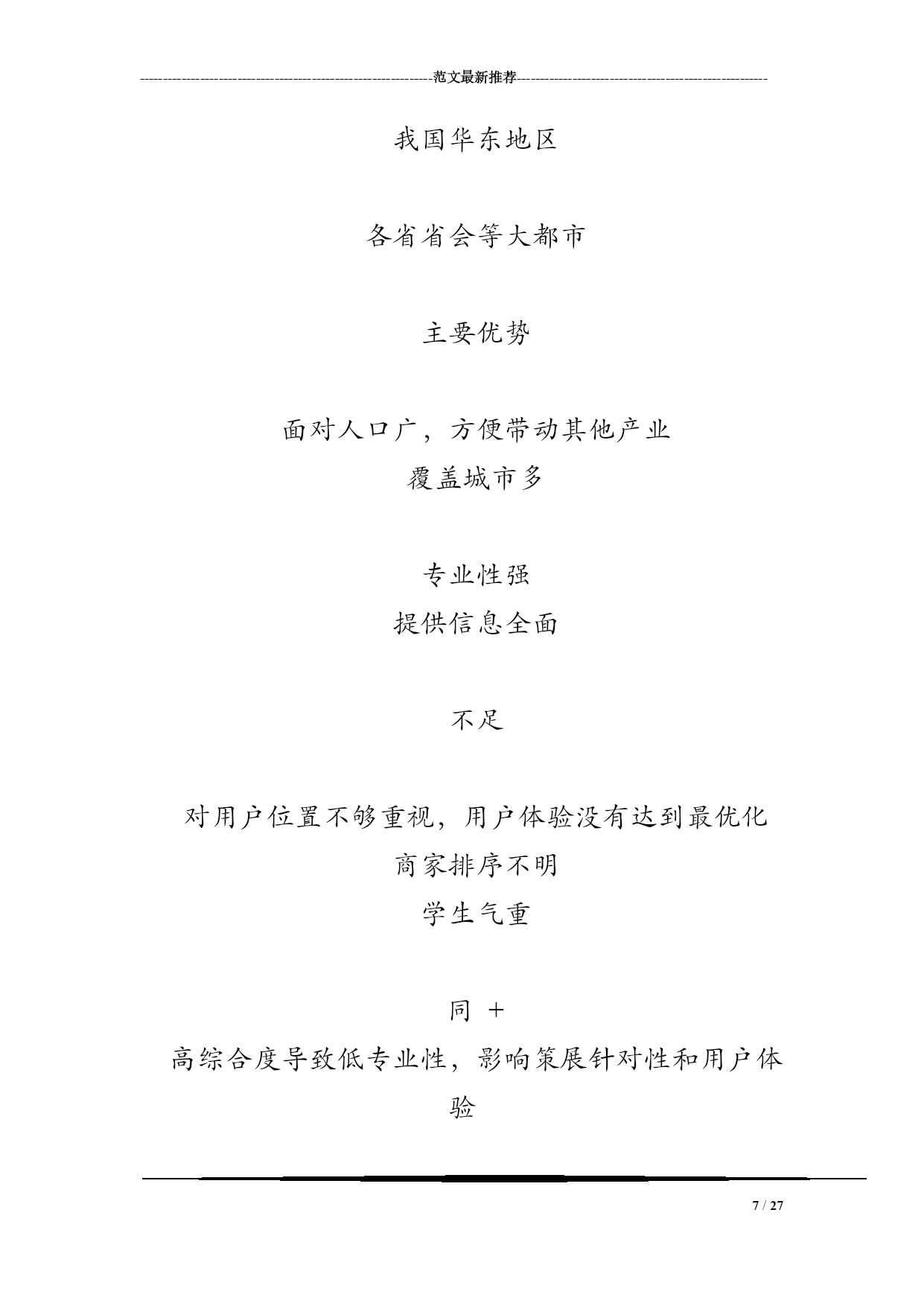 范文最新推荐

我国华东地区

各省省会等大都市

主要优势

面对人口广，方便带动其他产业
覆盖城市多

专业性强
提供信息全面

不足

对用户位置不够重视，用户体验没有达到最优化
商家排序不明
学生气重

同 +
高综合度导致低专业性，影响策展针对性和用户体验

7 / 27